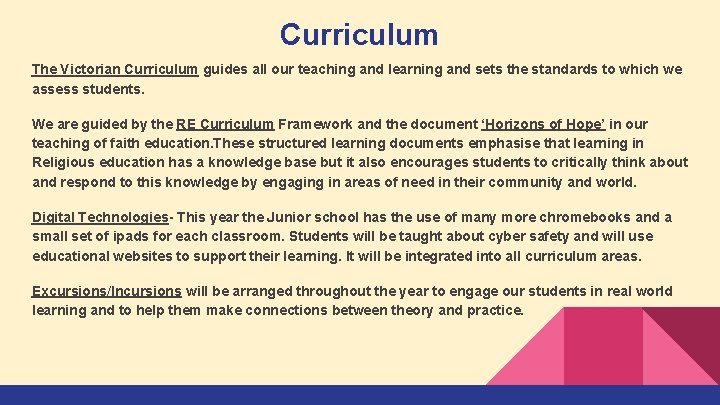 Curriculum

The Victorian Curriculum guides all our teaching and learning and sets the standards to which we assess students.

We are guided by the RE Curriculum Framework and the document 'Horizons of Hope' in our teaching of faith education.These structured learning documents emphasise that learning in Religious education has a knowledge base but it also encourages students to critically think about and respond to this knowledge by engaging in areas of need in their community and world.

Digital Technologies- This year the Junior school has the use of many more chromebooks and a small set of ipads for each classroom. Students will be taught about cyber safety and will use educational websites to support their learning. It will be integrated into all curriculum areas.

Excursions/Incursions will be arranged throughout the year to engage our students in real world learning and to help them make connections between theory and practice.